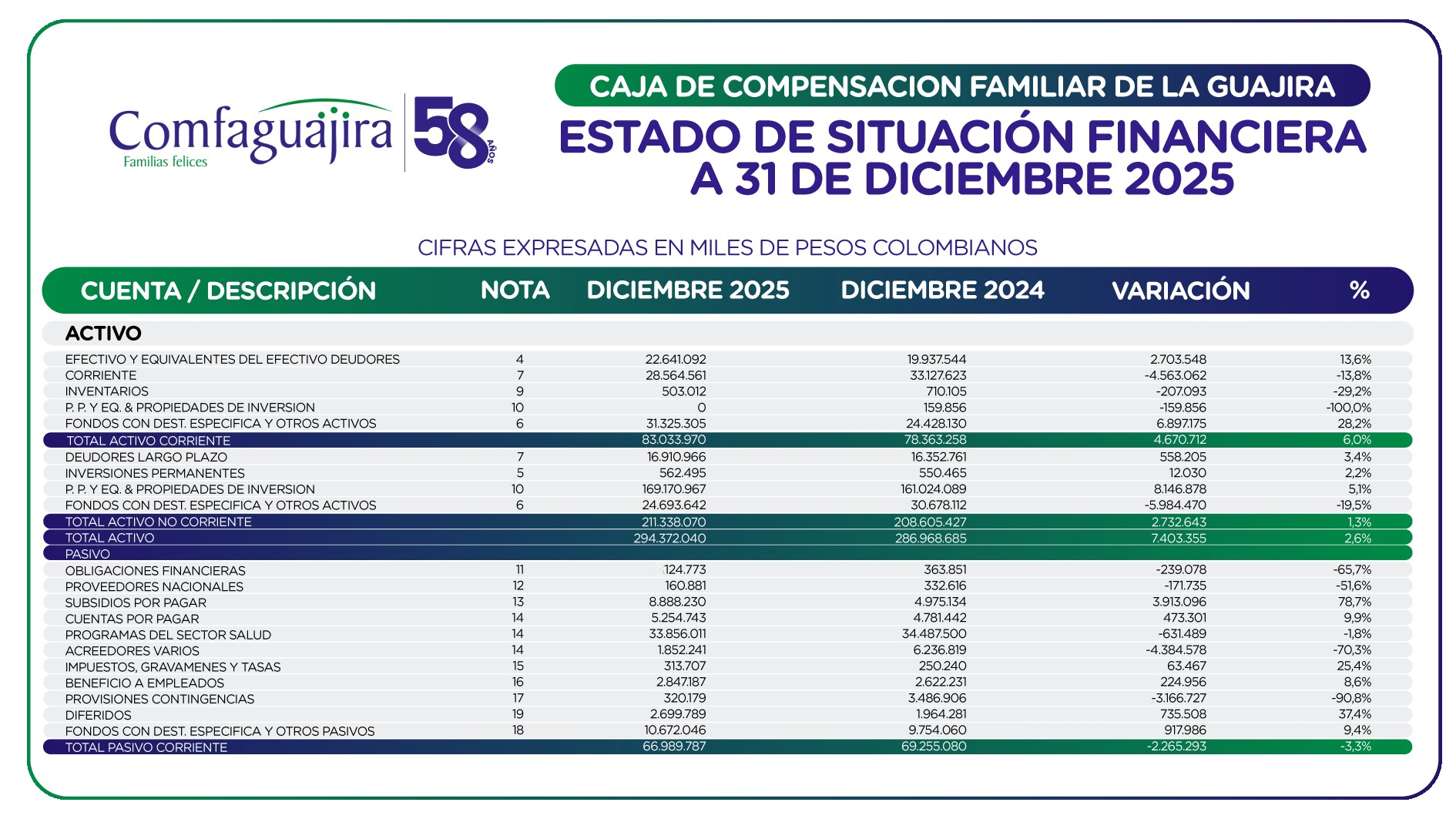 Comfaguajira
Familias felices
58 AÑOS

CAJA DE COMPENSACION FAMILIAR DE LA GUAJIRA
ESTADO DE SITUACIÓN FINANCIERA A 31 DE DICIEMBRE 2025

CIFRAS EXPRESADAS EN MILES DE PESOS COLOMBIANOS

| CUENTA / DESCRIPCIÓN | NOTA | DICIEMBRE 2025 | DICIEMBRE 2024 | VARIACIÓN | % |
|---|---|---|---|---|---|
| ACTIVO | | | | | |
| EFECTIVO Y EQUIVALENTES DEL EFECTIVO DEUDORES | 4 | 22.641.092 | 19.937.544 | 2.703.548 | 13,6% |
| CORRIENTE | 7 | 28.564.561 | 33.127.623 | -4.563.062 | -13,8% |
| INVENTARIOS | 9 | 503.012 | 710.105 | -207.093 | -29,2% |
| P. P. Y EQ. & PROPIEDADES DE INVERSION | 10 | 0 | 159.856 | -159.856 | -100,0% |
| FONDOS CON DEST. ESPECIFICA Y OTROS ACTIVOS | 6 | 31.325.305 | 24.428.130 | 6.897.175 | 28,2% |
| TOTAL ACTIVO CORRIENTE | | 83.033.970 | 78.363.258 | 4.670.712 | 6,0% |
| DEUDORES LARGO PLAZO | 7 | 16.910.966 | 16.352.761 | 558.205 | 3,4% |
| INVERSIONES PERMANENTES | 5 | 562.495 | 550.465 | 12.030 | 2,2% |
| P. P. Y EQ. & PROPIEDADES DE INVERSION | 10 | 169.170.967 | 161.024.089 | 8.146.878 | 5,1% |
| FONDOS CON DEST. ESPECIFICA Y OTROS ACTIVOS | 6 | 24.693.642 | 30.678.112 | -5.984.470 | -19,5% |
| TOTAL ACTIVO NO CORRIENTE | | 211.338.070 | 208.605.427 | 2.732.643 | 1,3% |
| TOTAL ACTIVO | | 294.372.040 | 286.968.685 | 7.403.355 | 2,6% |
| PASIVO | | | | | |
| OBLIGACIONES FINANCIERAS | 11 | 124.773 | 363.851 | -239.078 | -65,7% |
| PROVEEDORES NACIONALES | 12 | 160.881 | 332.616 | -171.735 | -51,6% |
| SUBSIDIOS POR PAGAR | 13 | 8.888.230 | 4.975.134 | 3.913.096 | 78,7% |
| CUENTAS POR PAGAR | 14 | 5.254.743 | 4.781.442 | 473.301 | 9,9% |
| PROGRAMAS DEL SECTOR SALUD | 14 | 33.856.011 | 34.487.500 | -631.489 | -1,8% |
| ACREEDORES VARIOS | 14 | 1.852.241 | 6.236.819 | -4.384.578 | -70,3% |
| IMPUESTOS, GRAVAMENES Y TASAS | 15 | 313.707 | 250.240 | 63.467 | 25,4% |
| BENEFICIO A EMPLEADOS | 16 | 2.847.187 | 2.622.231 | 224.956 | 8,6% |
| PROVISIONES CONTINGENCIAS | 17 | 320.179 | 3.486.906 | -3.166.727 | -90,8% |
| DIFERIDOS | 19 | 2.699.789 | 1.964.281 | 735.508 | 37,4% |
| FONDOS CON DEST. ESPECIFICA Y OTROS PASIVOS | 18 | 10.672.046 | 9.754.060 | 917.986 | 9,4% |
| TOTAL PASIVO CORRIENTE | | 66.989.787 | 69.255.080 | -2.265.293 | -3,3% |